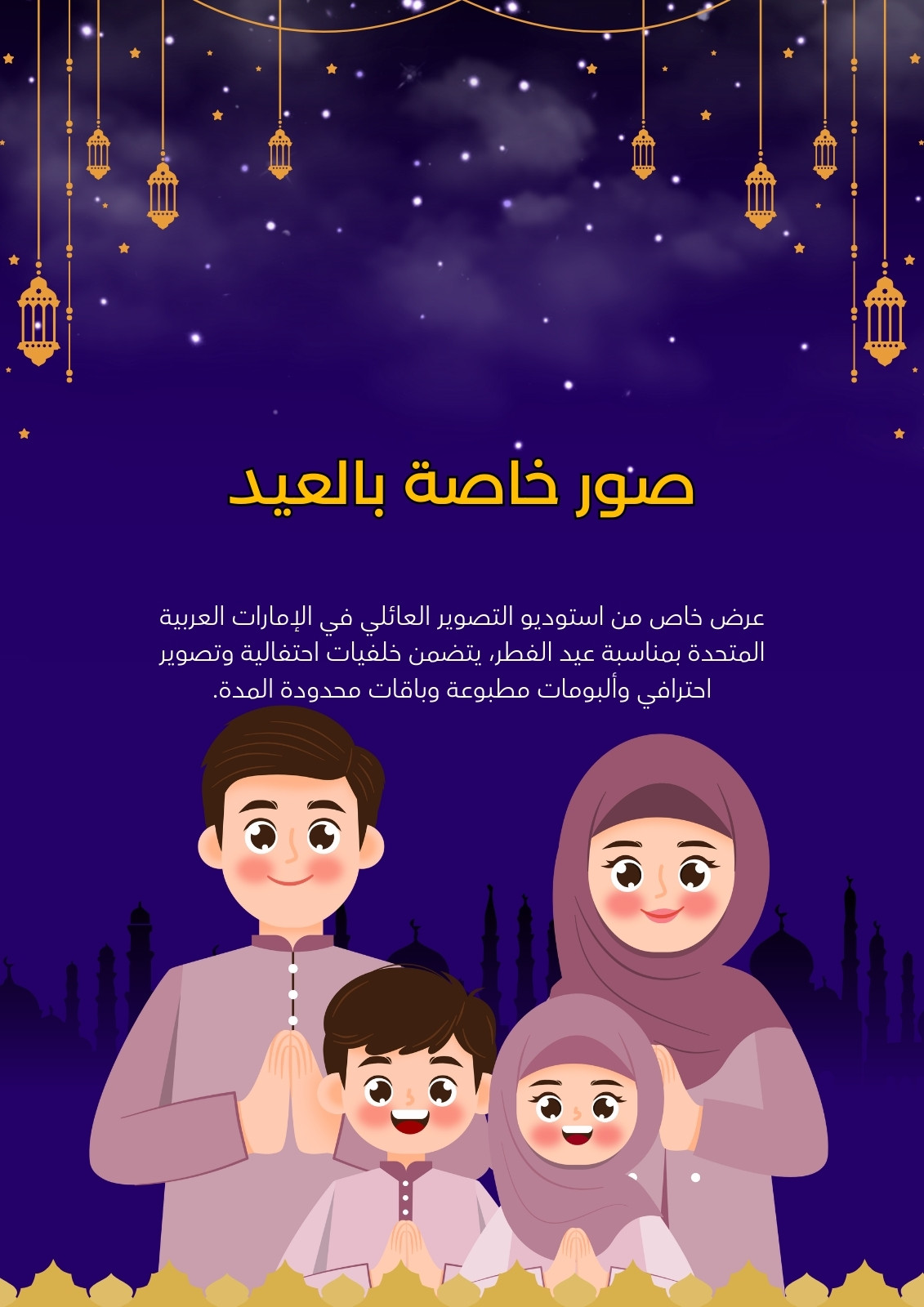 صور خاصة بالعيد

عرض خاص من استوديو التصوير العائلي في الإمارات العربية المتحدة بمناسبة عيد الفطر، يتضمن خلفيات احتفالية وتصوير احترافي وألبومات مطبوعة وباقات محدودة المدة.